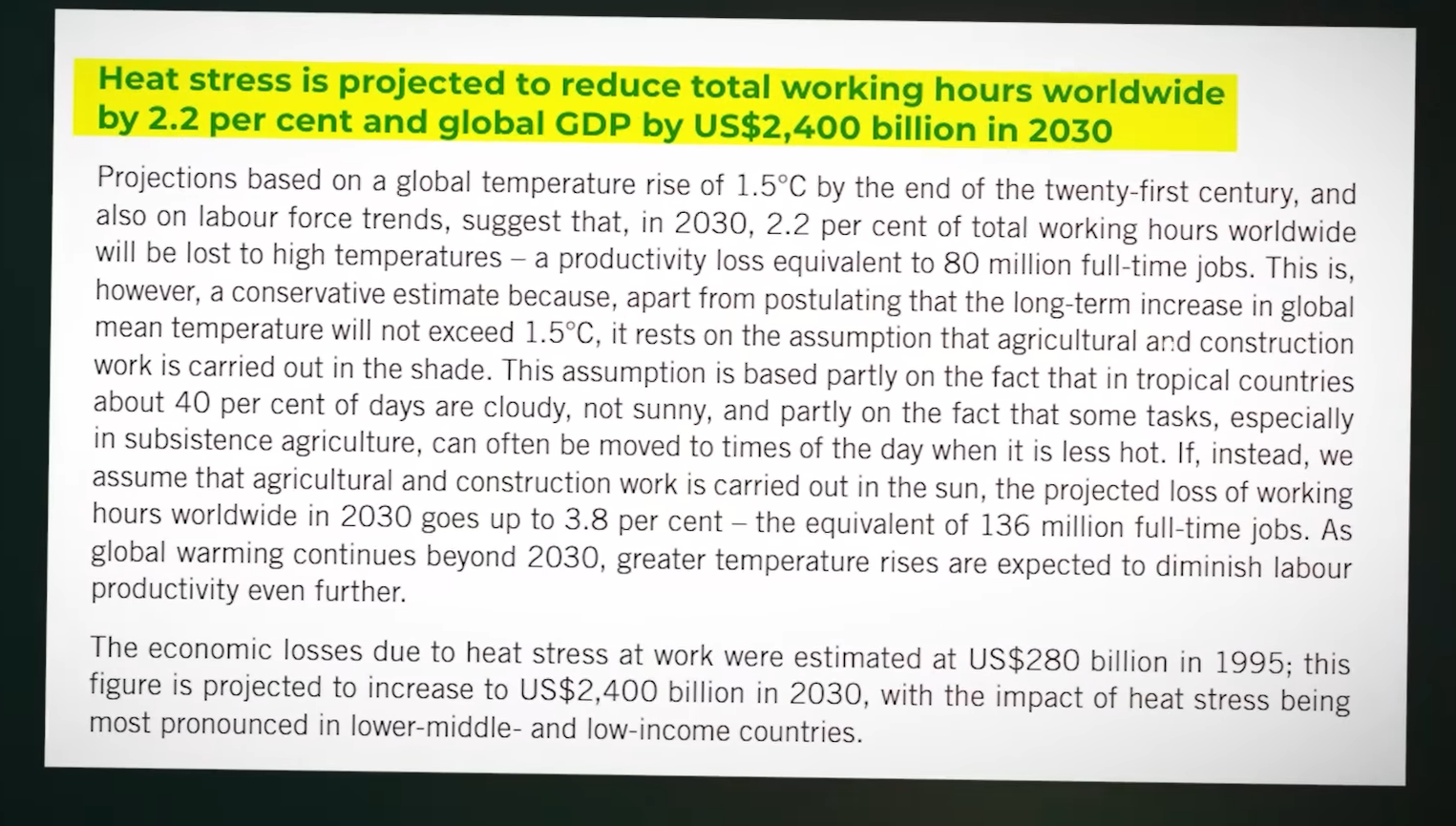 Heat stress is projected to reduce total working hours worldwide by 2.2 per cent and global GDP by US$2,400 billion in 2030

Projections based on a global temperature rise of 1.5°C by the end of the twenty-first century, and also on labour force trends, suggest that, in 2030, 2.2 per cent of total working hours worldwide will be lost to high temperatures – a productivity loss equivalent to 80 million full-time jobs. This is, however, a conservative estimate because, apart from postulating that the long-term increase in global mean temperature will not exceed 1.5°C, it rests on the assumption that agricultural and construction work is carried out in the shade. This assumption is based partly on the fact that in tropical countries about 40 per cent of days are cloudy, not sunny, and partly on the fact that some tasks, especially in subsistence agriculture, can often be moved to times of the day when it is less hot. If, instead, we assume that agricultural and construction work is carried out in the sun, the projected loss of working hours worldwide in 2030 goes up to 3.8 per cent – the equivalent of 136 million full-time jobs. As global warming continues beyond 2030, greater temperature rises are expected to diminish labour productivity even further.

The economic losses due to heat stress at work were estimated at US$280 billion in 1995; this figure is projected to increase to US$2,400 billion in 2030, with the impact of heat stress being most pronounced in lower-middle- and low-income countries.